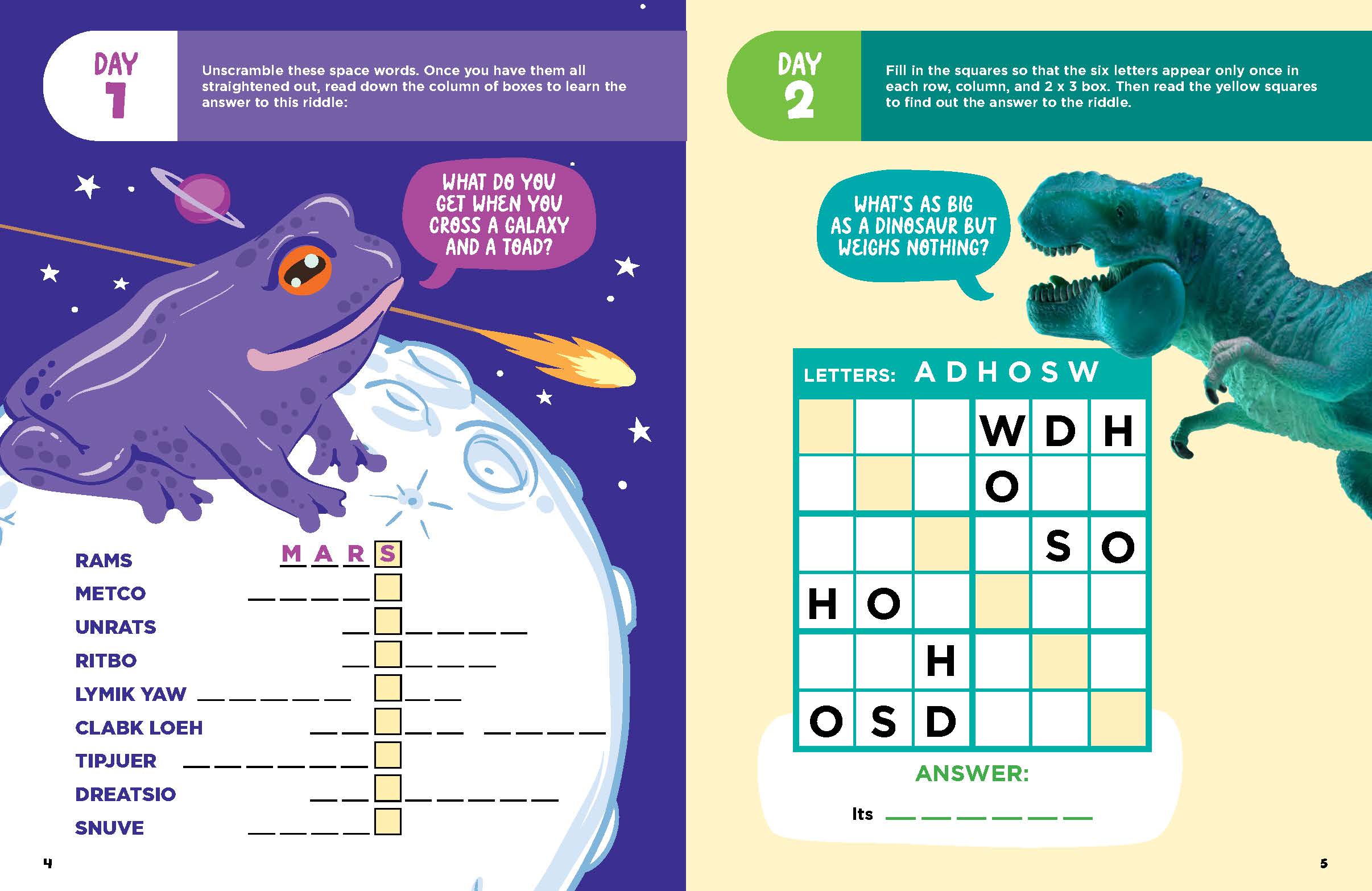 DAY 1

Unscramble these space words. Once you have them all straightened out, read down the column of boxes to learn the answer to this riddle:

WHAT DO YOU GET WHEN YOU CROSS A GALAXY AND A TOAD?

RAMS M A R S
METCO ____
UNRATS ____
RITBO ____
LYMIK YAW ____
CLABK LOEH ____
TIPJUER ____
DREATSIO ____
SNUVE ____

4

DAY 2

Fill in the squares so that the six letters appear only once in each row, column, and 2 x 3 box. Then read the yellow squares to find out the answer to the riddle.

WHAT'S AS BIG AS A DINOSAUR BUT WEIGHS NOTHING?

LETTERS: A D H O S W

|  |  |  | W | D | H |
|---|---|---|---|---|---|
|  |  |  | O |  |  |
|  |  |  |  | S | O |
| H | O |  |  |  |  |
|  |  | H |  |  |  |
| O | S | D |  |  |  |

ANSWER:

Its ____

5